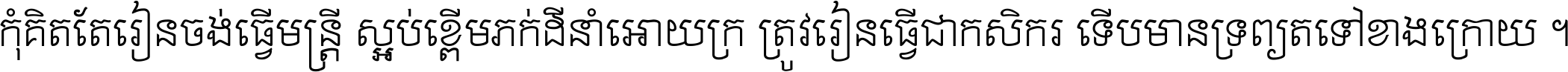 កុំគិតតែរៀនចង់ធ្វើមន្ត្រី ស្អប់ខ្ពើមភក់ដីនាំអោយក្រ ត្រូវរៀនធ្វើជាកសិករ ទើបមានទ្រព្យតទៅខាងក្រោយ ។